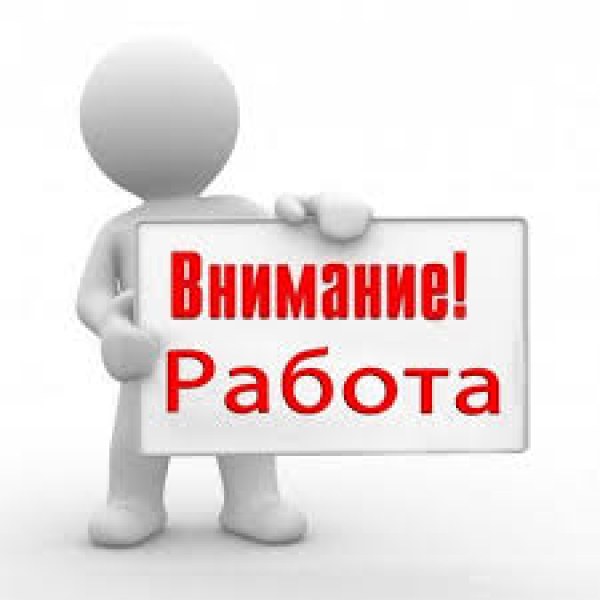 Внимание!
Работа